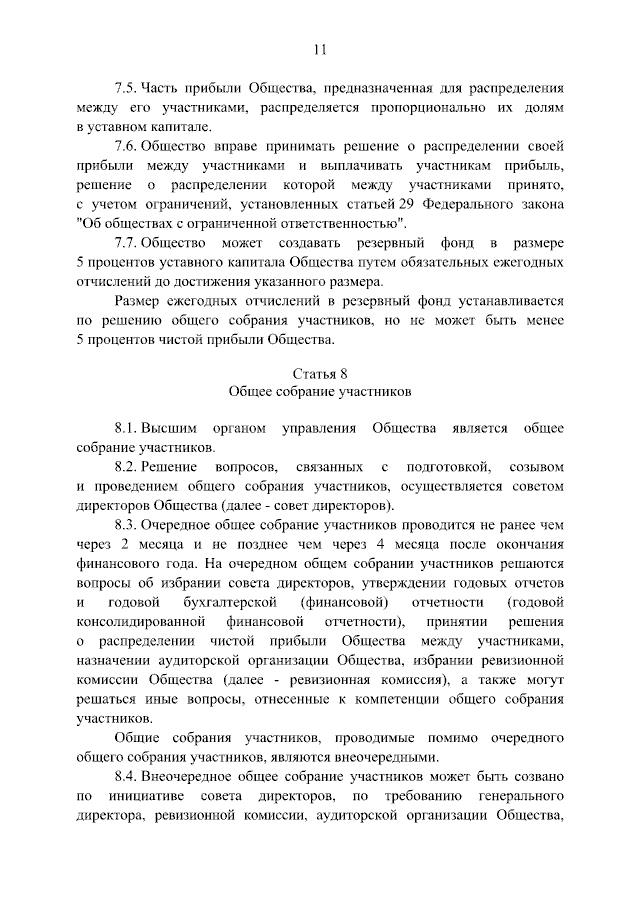 11

7.5. Часть прибыли Общества, предназначенная для распределения между его участниками, распределяется пропорционально их долям в уставном капитале.

7.6. Общество вправе принимать решение о распределении своей прибыли между участниками и выплачивать участникам прибыль, решение о распределении которой между участниками принято, с учетом ограничений, установленных статьей 29 Федерального закона "Об обществах с ограниченной ответственностью".

7.7. Общество может создавать резервный фонд в размере 5 процентов уставного капитала Общества путем обязательных ежегодных отчислений до достижения указанного размера.

Размер ежегодных отчислений в резервный фонд устанавливается по решению общего собрания участников, но не может быть менее 5 процентов чистой прибыли Общества.

Статья 8
Общее собрание участников

8.1. Высшим органом управления Общества является общее собрание участников.

8.2. Решение вопросов, связанных с подготовкой, созывом и проведением общего собрания участников, осуществляется советом директоров Общества (далее - совет директоров).

8.3. Очередное общее собрание участников проводится не ранее чем через 2 месяца и не позднее чем через 4 месяца после окончания финансового года. На очередном общем собрании участников решаются вопросы об избрании совета директоров, утверждении годовых отчетов и годовой бухгалтерской (финансовой) отчетности (годовой консолидированной финансовой отчетности), принятии решения о распределении чистой прибыли Общества между участниками, назначении аудиторской организации Общества, избрании ревизионной комиссии Общества (далее - ревизионная комиссия), а также могут решаться иные вопросы, отнесенные к компетенции общего собрания участников.

Общие собрания участников, проводимые помимо очередного общего собрания участников, являются внеочередными.

8.4. Внеочередное общее собрание участников может быть созвано по инициативе совета директоров, по требованию генерального директора, ревизионной комиссии, аудиторской организации Общества,